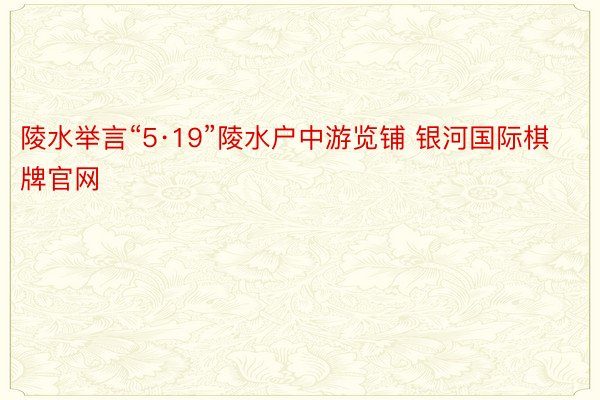 陵水举言“5·19”陵水户中游览铺 银河国际棋牌官网